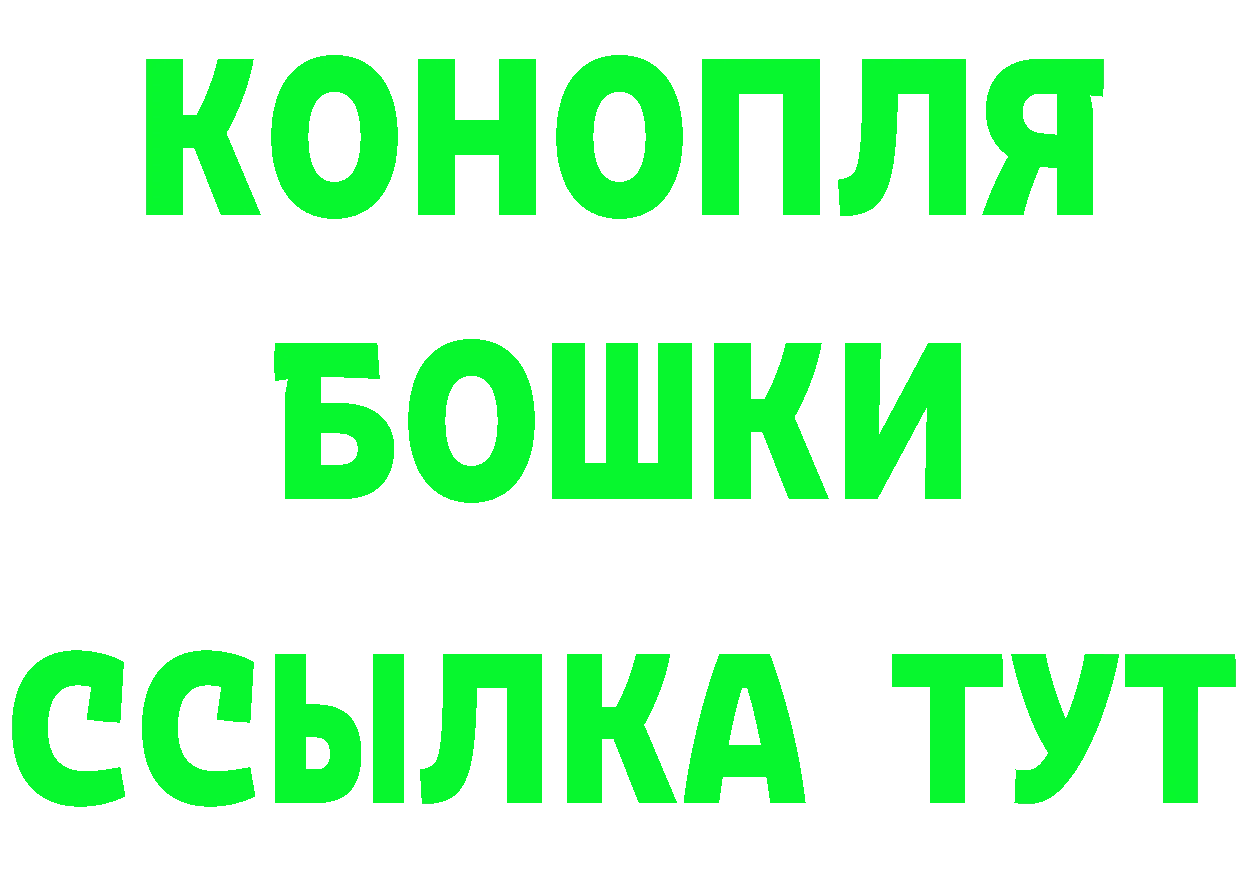 КОНОПЛЯ
БОШКИ
ССЫЛКА ТУТ